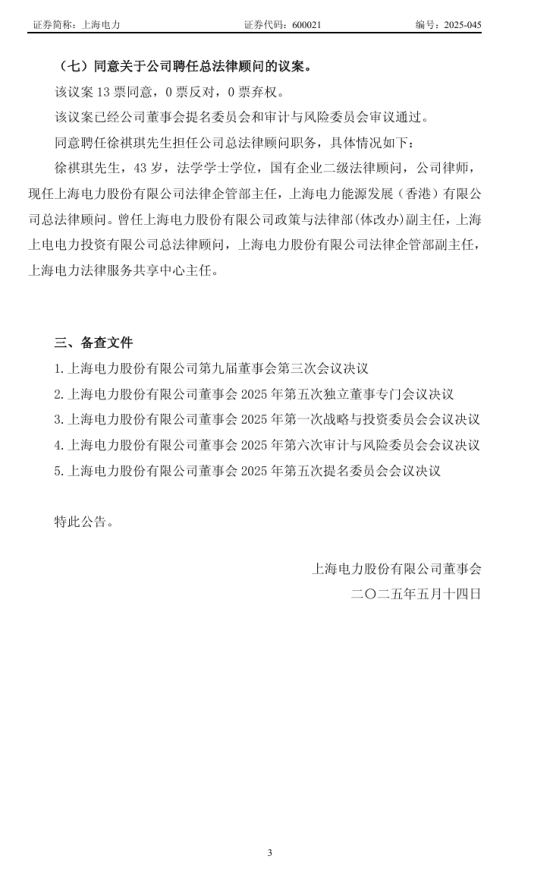 证券简称：上海电力 证券代码：600021 编号：2025-045

（七）同意关于公司聘任总法律顾问的议案。

该议案13票同意，0票反对，0票弃权。

该议案已经公司董事会提名委员会和审计与风险委员会审议通过。

同意聘任徐祺琪先生担任公司总法律顾问职务，具体情况如下：

徐祺琪先生，43岁，法学学士学位，国有企业二级法律顾问，公司律师，现任上海电力股份有限公司法律企管部主任，上海电力能源发展（香港）有限公司总法律顾问。曾任上海电力股份有限公司政策与法律部（体改办）副主任，上海上电电力投资有限公司总法律顾问，上海电力股份有限公司法律企管部副主任，上海电力法律服务共享中心主任。

三、备查文件

1.上海电力股份有限公司第九届董事会第三次会议决议

2.上海电力股份有限公司董事会2025年第五次独立董事专门会议决议

3.上海电力股份有限公司董事会2025年第一次战略与投资委员会会议决议

4.上海电力股份有限公司董事会2025年第六次审计与风险委员会会议决议

5.上海电力股份有限公司董事会2025年第五次提名委员会会议决议

特此公告。

上海电力股份有限公司董事会

二〇二五年五月十四日

3